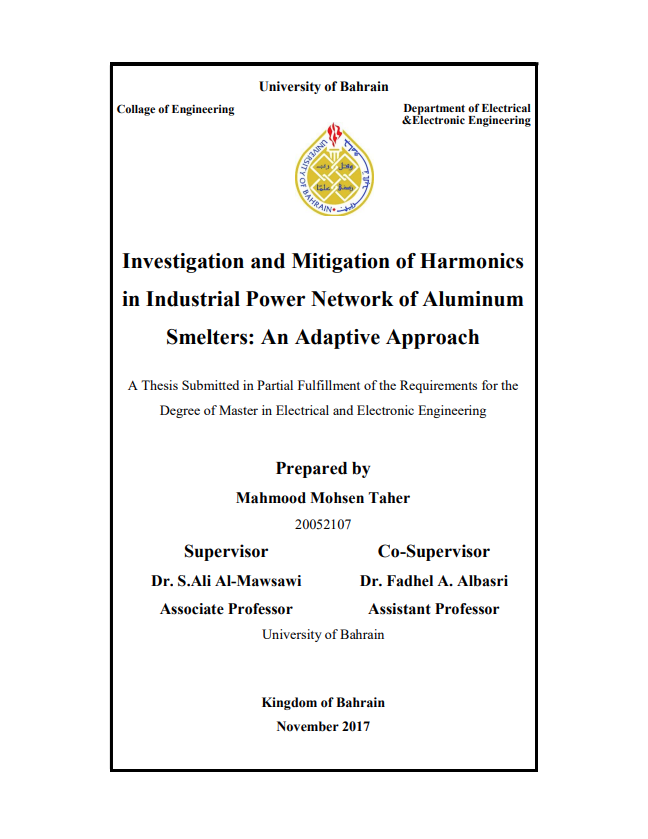 University of Bahrain

Collage of Engineering

Department of Electrical &Electronic Engineering

UNIVERSITY OF BAHRAIN

Investigation and Mitigation of Harmonics in Industrial Power Network of Aluminum Smelters: An Adaptive Approach

A Thesis Submitted in Partial Fulfillment of the Requirements for the Degree of Master in Electrical and Electronic Engineering

Prepared by

Mahmood Mohsen Taher

20052107

Supervisor

Dr. S.Ali Al-Mawsawi

Associate Professor

Co-Supervisor

Dr. Fadhel A. Albasri

Assistant Professor

University of Bahrain

Kingdom of Bahrain

November 2017